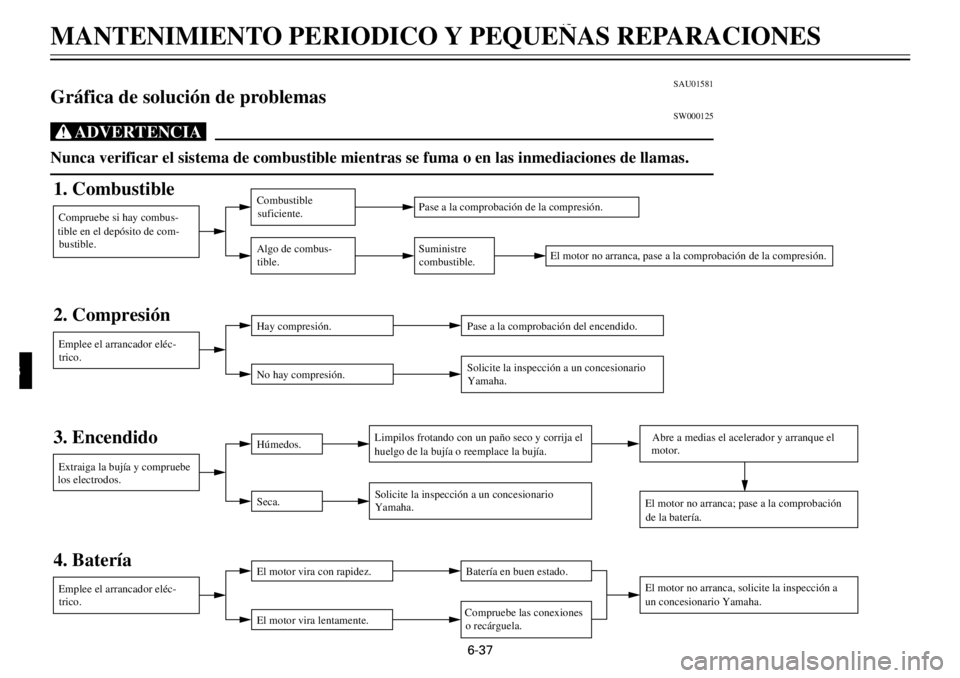 MANTENIMIENTO PERIODICO Y PEQUEÑAS REPARACIONES

SAU01581

Gráfica de solución de problemas

SW000125

ADVERTENCIA

Nunca verificar el sistema de combustible mientras se fuma o en las inmediaciones de llamas.

1. Combustible

Compruebe si hay combustible en el depósito de combustible.

Combustible suficiente.

Pase a la comprobación de la compresión.

Algo de combustible.

Suministre combustible.

El motor no arranca, pase a la comprobación de la compresión.

2. Compresión

Emplee el arrancador eléctrico.

Hay compresión.

Pase a la comprobación del encendido.

No hay compresión.

Solicite la inspección a un concesionario Yamaha.

3. Encendido

Extraiga la bujía y compruebe los electrodos.

Húmedos.

Limpilos frotando con un paño seco y corrija el huelgo de la bujía o reemplace la bujía.

Abre a medias el acelerador y arranque el motor.

Seca.

Solicite la inspección a un concesionario Yamaha.

El motor no arranca; pase a la comprobación de la batería.

4. Batería

Emplee el arrancador eléctrico.

El motor vira con rapidez.

Batería en buen estado.

El motor vira lentamente.

Compruebe las conexiones o recárguela.

El motor no arranca, solicite la inspección a un concesionario Yamaha.

6-37

carmanualsonline.info